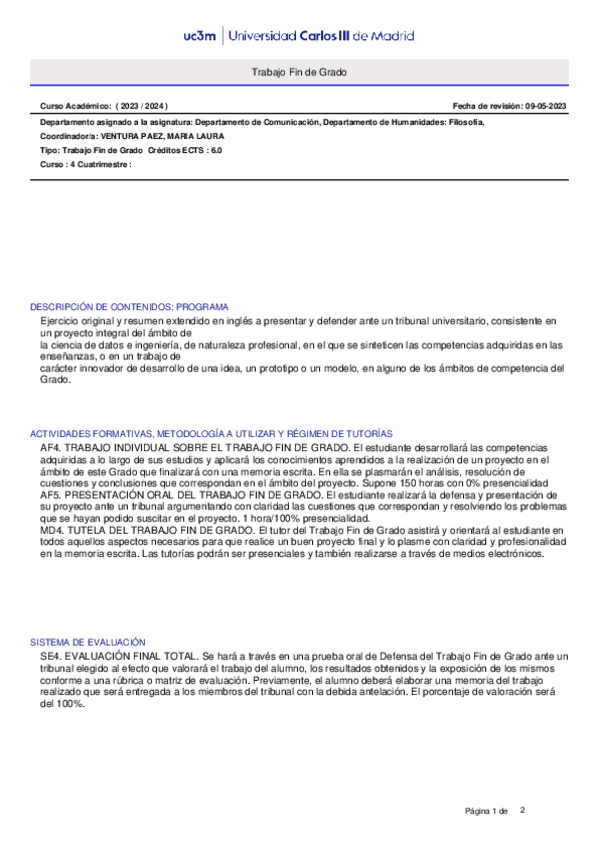 uc3m | Universidad Carlos III de Madrid

Trabajo Fin de Grado

Curso Académico: ( 2023 / 2024 )

Fecha de revisión: 09-05-2023

Departamento asignado a la asignatura: Departamento de Comunicación, Departamento de Humanidades: Filosofía,

Coordinador/a: VENTURA PAEZ, MARIA LAURA

Tipo: Trabajo Fin de Grado Créditos ECTS : 6.0

Curso : 4 Cuatrimestre :

DESCRIPCIÓN DE CONTENIDOS: PROGRAMA

Ejercicio original y resumen extendido en inglés a presentar y defender ante un tribunal universitario, consistente en un proyecto integral del ámbito de
la ciencia de datos e ingeniería, de naturaleza profesional, en el que se sinteticen las competencias adquiridas en las enseñanzas, o en un trabajo de
carácter innovador de desarrollo de una idea, un prototipo o un modelo, en alguno de los ámbitos de competencia del Grado.

ACTIVIDADES FORMATIVAS, METODOLOGÍA A UTILIZAR Y RÉGIMEN DE TUTORÍAS

AF4. TRABAJO INDIVIDUAL SOBRE EL TRABAJO FIN DE GRADO. El estudiante desarrollará las competencias adquiridas a lo largo de sus estudios y aplicará los conocimientos aprendidos a la realización de un proyecto en el ámbito de este Grado que finalizará con una memoria escrita. En ella se plasmarán el análisis, resolución de cuestiones y conclusiones que correspondan en el ámbito del proyecto. Supone 150 horas con 0% presencialidad
AF5. PRESENTACIÓN ORAL DEL TRABAJO FIN DE GRADO. El estudiante realizará la defensa y presentación de su proyecto ante un tribunal argumentando con claridad las cuestiones que correspondan y resolviendo los problemas que se hayan podido suscitar en el proyecto. 1 hora/100% presencialidad.
MD4. TUTELA DEL TRABAJO FIN DE GRADO. El tutor del Trabajo Fin de Grado asistirá y orientará al estudiante en todos aquellos aspectos necesarios para que realice un buen proyecto final y lo plasme con claridad y profesionalidad en la memoria escrita. Las tutorías podrán ser presenciales y también realizarse a través de medios electrónicos.

SISTEMA DE EVALUACIÓN

SE4. EVALUACIÓN FINAL TOTAL. Se hará a través en una prueba oral de Defensa del Trabajo Fin de Grado ante un tribunal elegido al efecto que valorará el trabajo del alumno, los resultados obtenidos y la exposición de los mismos conforme a una rúbrica o matriz de evaluación. Previamente, el alumno deberá elaborar una memoria del trabajo realizado que será entregada a los miembros del tribunal con la debida antelación. El porcentaje de valoración será del 100%.

Página 1 de 2